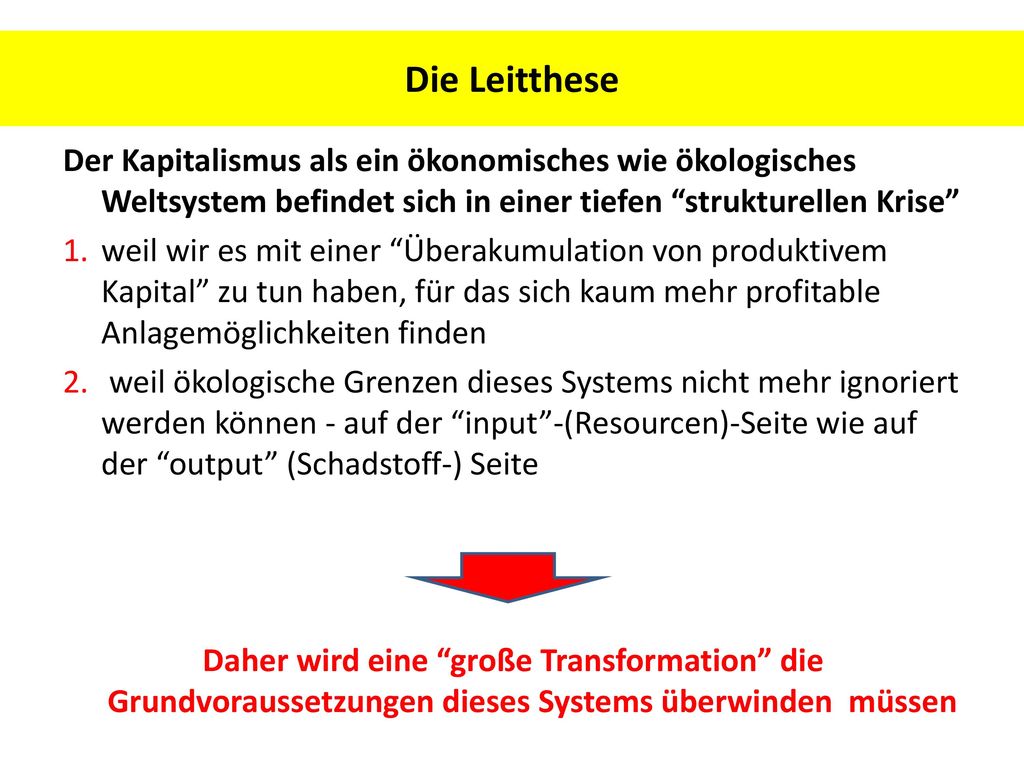 Die Leitthese

Der Kapitalismus als ein ökonomisches wie ökologisches Weltsystem befindet sich in einer tiefen “strukturellen Krise”

1. weil wir es mit einer “Überakumulation von produktivem Kapital” zu tun haben, für das sich kaum mehr profitable Anlagemöglichkeiten finden

2. weil ökologische Grenzen dieses Systems nicht mehr ignoriert werden können - auf der “input”-(Resourcen)-Seite wie auf der “output” (Schadstoff-) Seite

Daher wird eine “große Transformation” die Grundvoraussetzungen dieses Systems überwinden müssen